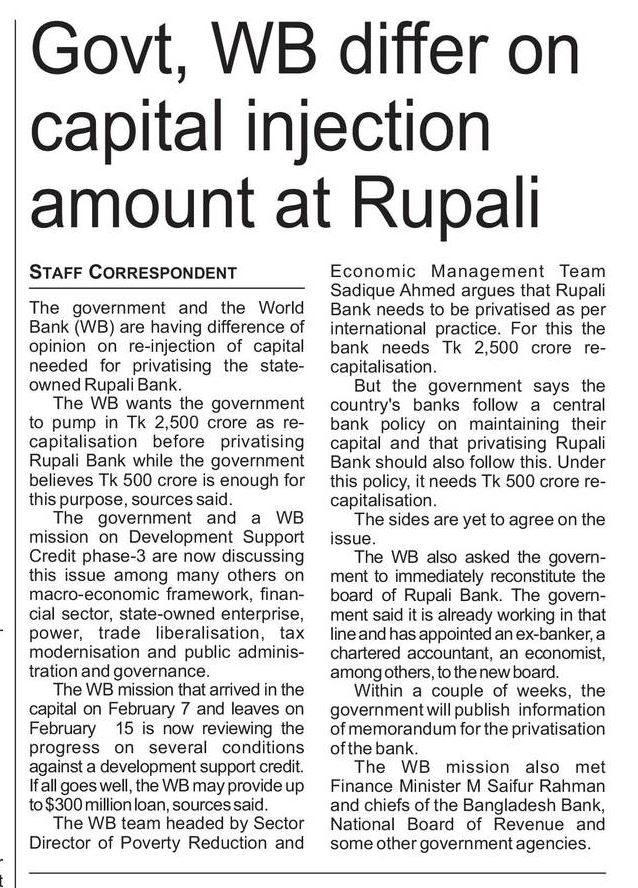 Govt, WB differ on capital injection amount at Rupali

STAFF CORRESPONDENT

The government and the World Bank (WB) are having difference of opinion on re-injection of capital needed for privatising the state-owned Rupali Bank.

The WB wants the government to pump in Tk 2,500 crore as re-capitalisation before privatising Rupali Bank while the government believes Tk 500 crore is enough for this purpose, sources said.

The government and a WB mission on Development Support Credit phase-3 are now discussing this issue among many others on macro-economic framework, financial sector, state-owned enterprise, power, trade liberalisation, tax modernisation and public administration and governance.

The WB mission that arrived in the capital on February 7 and leaves on February 15 is now reviewing the progress on several conditions against a development support credit. If all goes well, the WB may provide up to $300 million loan, sources said.

The WB team headed by Sector Director of Poverty Reduction and Economic Management Team Sadique Ahmed argues that Rupali Bank needs to be privatised as per international practice. For this the bank needs Tk 2,500 crore re-capitalisation.

But the government says the country's banks follow a central bank policy on maintaining their capital and that privatising Rupali Bank should also follow this. Under this policy, it needs Tk 500 crore re-capitalisation.

The sides are yet to agree on the issue.

The WB also asked the government to immediately reconstitute the board of Rupali Bank. The government said it is already working in that line and has appointed an ex-banker, a chartered accountant, an economist, among others, to the new board.

Within a couple of weeks, the government will publish information of memorandum for the privatisation of the bank.

The WB mission also met Finance Minister M Saifur Rahman and chiefs of the Bangladesh Bank, National Board of Revenue and some other government agencies.